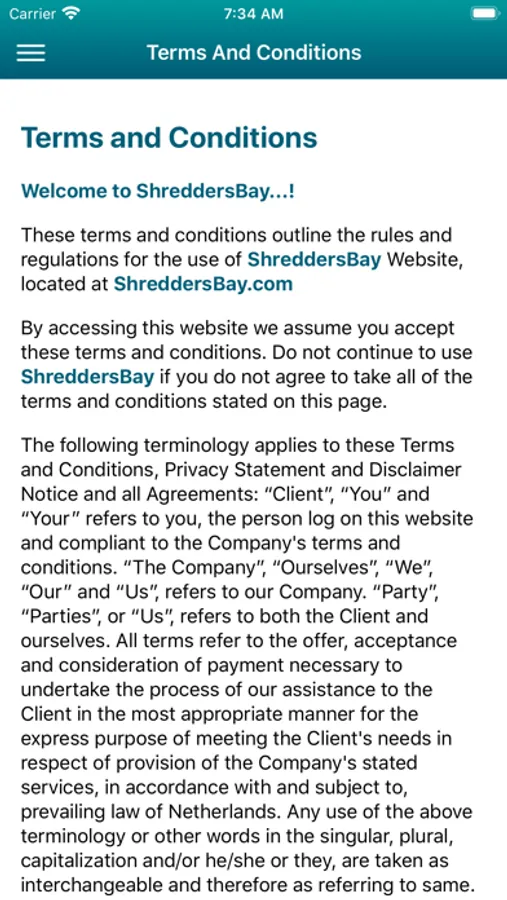 Carrier 7:34 AM

Terms And Conditions

Terms and Conditions

Welcome to ShreddersBay...!

These terms and conditions outline the rules and regulations for the use of ShreddersBay Website, located at ShreddersBay.com

By accessing this website we assume you accept these terms and conditions. Do not continue to use ShreddersBay if you do not agree to take all of the terms and conditions stated on this page.

The following terminology applies to these Terms and Conditions, Privacy Statement and Disclaimer Notice and all Agreements: "Client", "You" and "Your" refers to you, the person log on this website and compliant to the Company's terms and conditions. "The Company", "Ourselves", "We", "Our" and "Us", refers to our Company. "Party", "Parties", or "Us", refers to both the Client and ourselves. All terms refer to the offer, acceptance and consideration of payment necessary to undertake the process of our assistance to the Client in the most appropriate manner for the express purpose of meeting the Client's needs in respect of provision of the Company's stated services, in accordance with and subject to, prevailing law of Netherlands. Any use of the above terminology or other words in the singular, plural, capitalization and/or he/she or they, are taken as interchangeable and therefore as referring to same.